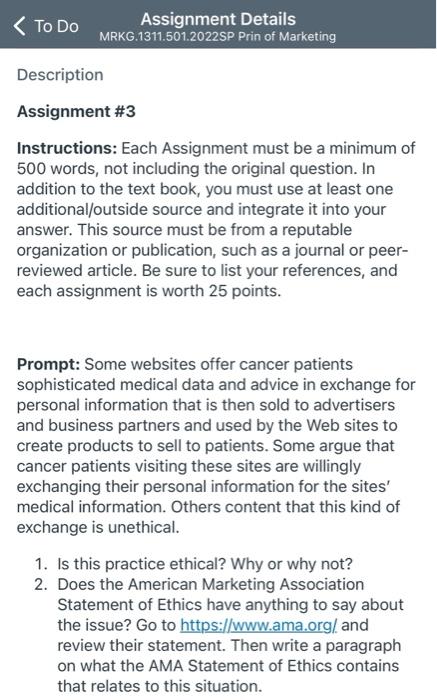 To Do

Assignment Details
MRKG.1311.501.2022SP Prin of Marketing

Description

Assignment #3

Instructions: Each Assignment must be a minimum of 500 words, not including the original question. In addition to the text book, you must use at least one additional/outside source and integrate it into your answer. This source must be from a reputable organization or publication, such as a journal or peer-reviewed article. Be sure to list your references, and each assignment is worth 25 points.

Prompt: Some websites offer cancer patients sophisticated medical data and advice in exchange for personal information that is then sold to advertisers and business partners and used by the Web sites to create products to sell to patients. Some argue that cancer patients visiting these sites are willingly exchanging their personal information for the sites' medical information. Others content that this kind of exchange is unethical.

1. Is this practice ethical? Why or why not?
2. Does the American Marketing Association Statement of Ethics have anything to say about the issue? Go to https://www.ama.org/ and review their statement. Then write a paragraph on what the AMA Statement of Ethics contains that relates to this situation.